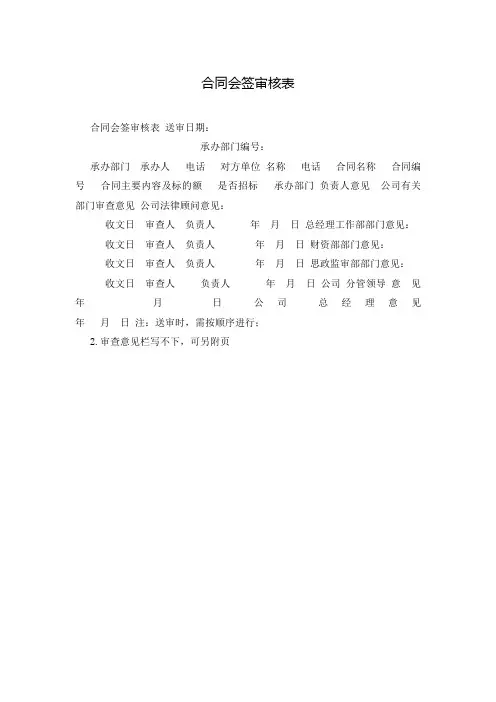 合同会签审核表

合同会签审核表 送审日期：

承办部门编号：

承办部门 承办人 电话 对方单位 名称 电话 合同名称 合同编号 合同主要内容及标的额 是否招标 承办部门 负责人意见 公司有关部门审查意见 公司法律顾问意见：

收文日 审查人 负责人 年 月 日 总经理工作部部门意见：

收文日 审查人 负责人 年 月 日 财资部部门意见：

收文日 审查人 负责人 年 月 日 思政监审部部门意见：

收文日 审查人 负责人 年 月 日 公司 分管领导 意 见 年 月 日 公 司 总 经 理 意 见 年 月 日 注：送审时，需按顺序进行；

2. 审查意见栏写不下，可另附页